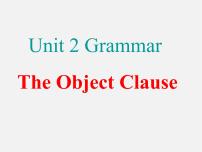 Unit 2 Grammar

The Object Clause